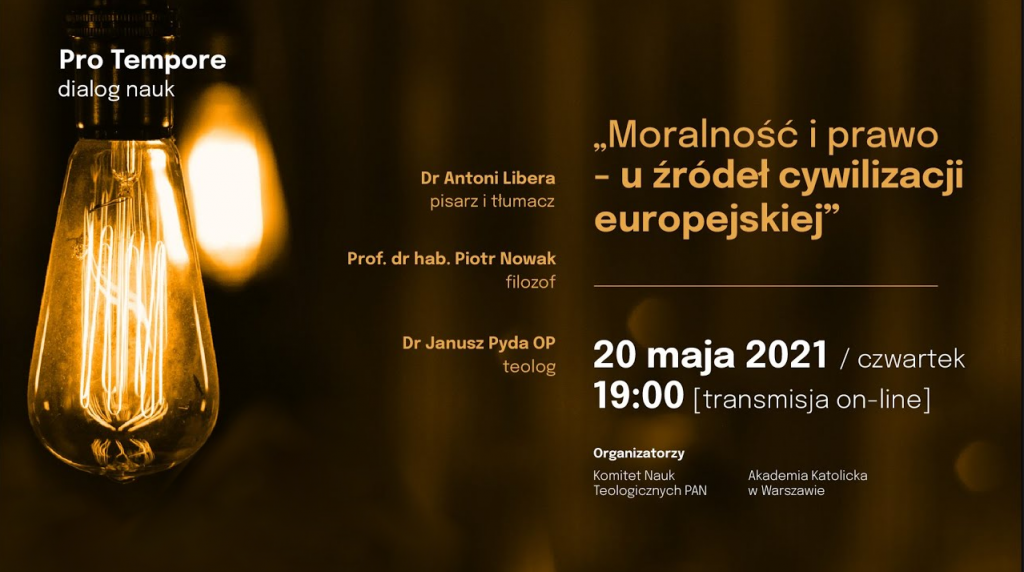 Pro Tempore
dialog nauk

Dr Antoni Libera
pisarz i tłumacz

Prof. dr hab. Piotr Nowak
filozof

Dr Janusz Pyda OP
teolog

„Moralność i prawo - u źródeł cywilizacji europejskiej”

20 maja 2021 / czwartek
19:00 [transmisja on-line]

Organizatorzy

Komitet Nauk
Teologicznych PAN

Akademia Katolicka
w Warszawie